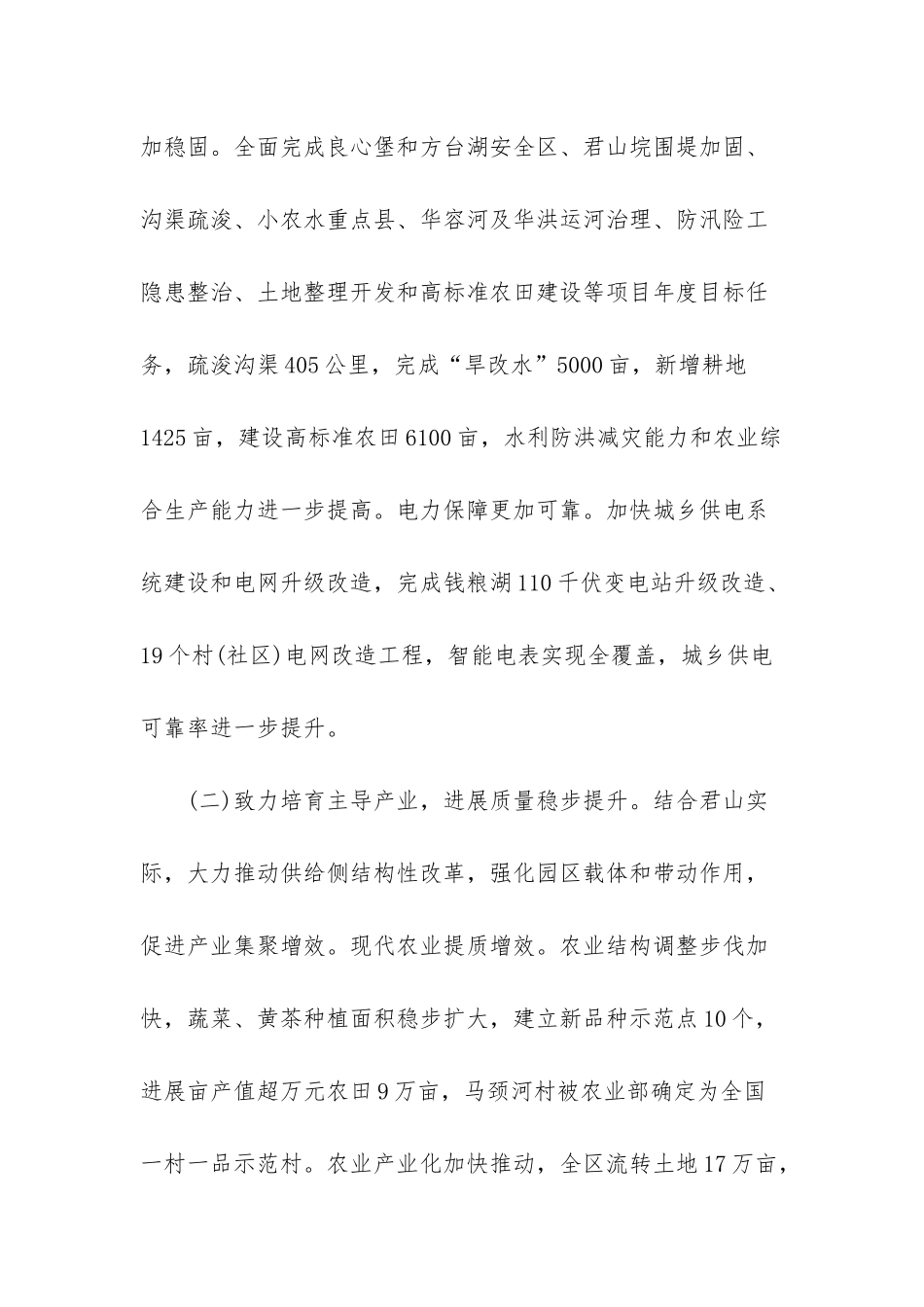 加稳固。全面完成良心堡和方台湖安全区、君山垸围堤加固、沟渠疏浚、小农水重点县、华容河及华洪运河治理、防汛险工隐患整治、土地整理开发和高标准农田建设等项目年度目标任务，疏浚沟渠405公里，完成“旱改水”5000亩，新增耕地1425亩，建设高标准农田6100亩，水利防洪减灾能力和农业综合生产能力进一步提高。电力保障更加可靠。加快城乡供电系统建设和电网升级改造，完成钱粮湖110千伏变电站升级改造、19个村(社区)电网改造工程，智能电表实现全覆盖，城乡供电可靠率进一步提升。

(二)致力培育主导产业，进展质量稳步提升。结合君山实际，大力推动供给侧结构性改革，强化园区载体和带动作用，促进产业集聚增效。现代农业提质增效。农业结构调整步伐加快，蔬菜、黄茶种植面积稳步扩大，建立新品种示范点10个，进展亩产值超万元农田9万亩，马颈河村被农业部确定为全国一村一品示范村。农业产业化加快推动，全区流转土地17万亩，